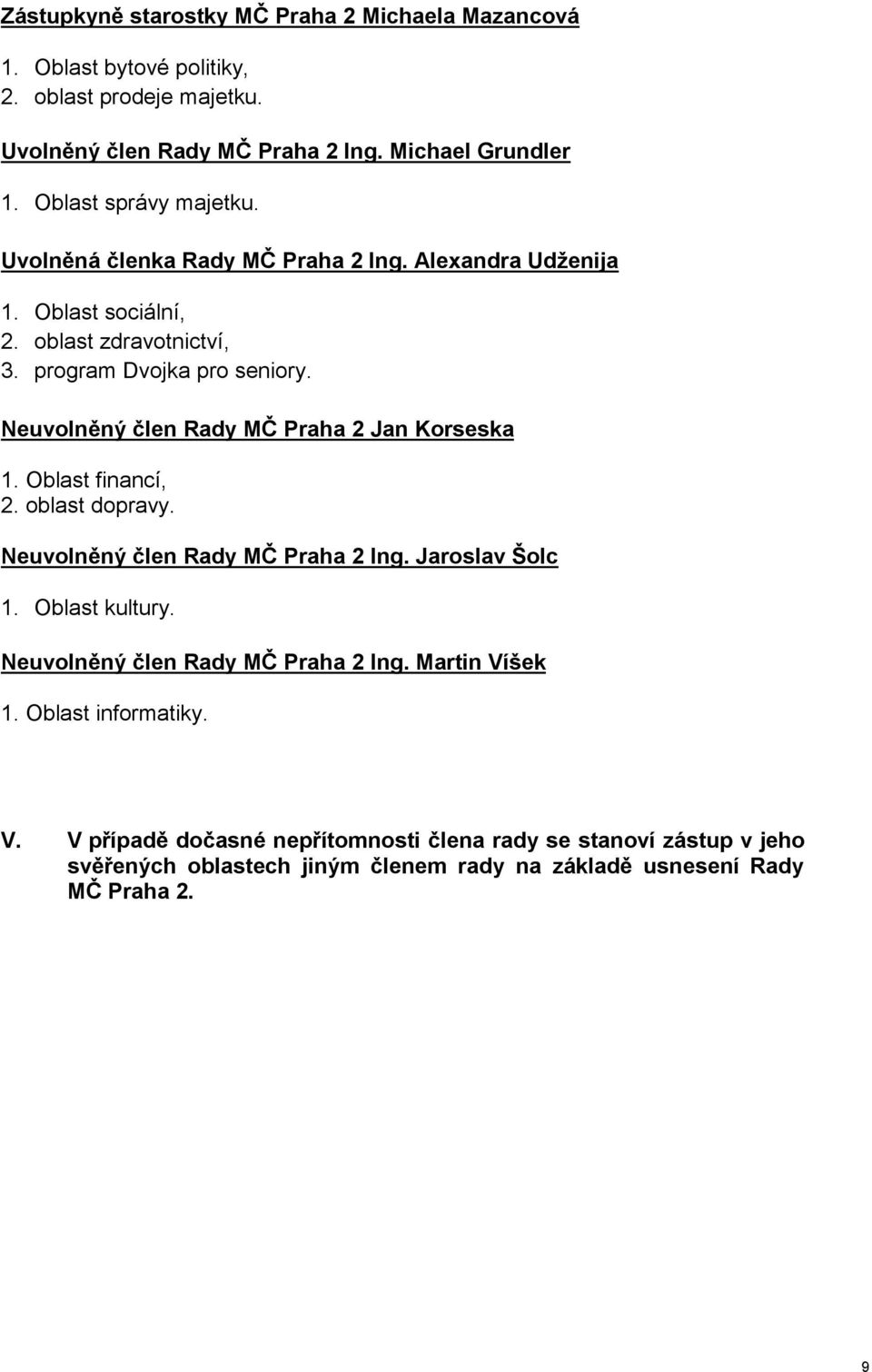 Zástupkyně starostky MČ Praha 2 Michaela Mazancová

1. Oblast bytové politiky,
2. oblast prodeje majetku.

Uvolněný člen Rady MČ Praha 2 Ing. Michael Grundler

1. Oblast správy majetku.

Uvolněná členka Rady MČ Praha 2 Ing. Alexandra Udženija

1. Oblast sociální,
2. oblast zdravotnictví,
3. program Dvojka pro seniory.

Neuvolněný člen Rady MČ Praha 2 Jan Korseska

1. Oblast financí,
2. oblast dopravy.

Neuvolněný člen Rady MČ Praha 2 Ing. Jaroslav Šolc

1. Oblast kultury.

Neuvolněný člen Rady MČ Praha 2 Ing. Martin Víšek

1. Oblast informatiky.

V. V případě dočasné nepřítomnosti člena rady se stanoví zástup v jeho svěřených oblastech jiným členem rady na základě usnesení Rady MČ Praha 2.

9